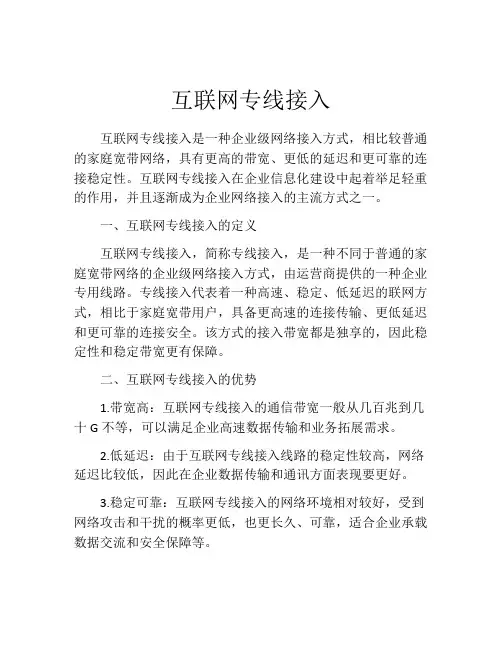 互联网专线接入

互联网专线接入是一种企业级网络接入方式，相比较普通的家庭宽带网络，具有更高的带宽、更低的延迟和更可靠的连接稳定性。互联网专线接入在企业信息化建设中起着举足轻重的作用，并且逐渐成为企业网络接入的主流方式之一。

一、互联网专线接入的定义

互联网专线接入，简称专线接入，是一种不同于普通的家庭宽带网络的企业级网络接入方式，由运营商提供的一种企业专用线路。专线接入代表着一种高速、稳定、低延迟的联网方式，相比于家庭宽带用户，具备更高速的连接传输、更低延迟和更可靠的连接安全。该方式的接入带宽都是独享的，因此稳定性和稳定带宽更有保障。

二、互联网专线接入的优势

1.带宽高：互联网专线接入的通信带宽一般从几百兆到几十 G 不等，可以满足企业高速数据传输和业务拓展需求。

2.低延迟：由于互联网专线接入线路的稳定性较高，网络延迟比较低，因此在企业数据传输和通讯方面表现要更好。

3.稳定可靠：互联网专线接入的网络环境相对较好，受到网络攻击和干扰的概率更低，也更长久、可靠，适合企业承载数据交流和安全保障等。